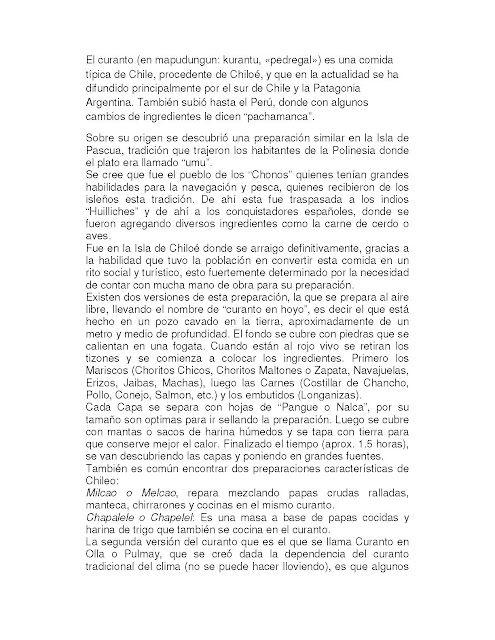 El curanto (en mapudungun: kurantu, «pedregal») es una comida típica de Chile, procedente de Chiloé, y que en la actualidad se ha difundido principalmente por el sur de Chile y la Patagonia Argentina. También subió hasta el Perú, donde con algunos cambios de ingredientes le dicen "pachamanca".

Sobre su origen se descubrió una preparación similar en la Isla de Pascua, tradición que trajeron los habitantes de la Polinesia donde el plato era llamado "umu".
Se cree que fue el pueblo de los "Chonos" quienes tenían grandes habilidades para la navegación y pesca, quienes recibieron de los isleños esta tradición. De ahí esta fue traspasada a los indios "Huilliches" y de ahí a los conquistadores españoles, donde se fueron agregando diversos ingredientes como la carne de cerdo o aves.
Fue en la Isla de Chiloé donde se arraigo definitivamente, gracias a la habilidad que tuvo la población en convertir esta comida en un rito social y turístico, esto fuertemente determinado por la necesidad de contar con mucha mano de obra para su preparación.
Existen dos versiones de esta preparación, la que se prepara al aire libre, llevando el nombre de "curanto en hoyo", es decir el que está hecho en un pozo cavado en la tierra, aproximadamente de un metro y medio de profundidad. El fondo se cubre con piedras que se calientan en una fogata. Cuando están al rojo vivo se retiran los tizones y se comienza a colocar los ingredientes. Primero los Mariscos (Choritos Chicos, Choritos Maltones o Zapata, Navajuelas, Erizos, Jaibas, Machas), luego las Carnes (Costillar de Chancho, Pollo, Conejo, Salmon, etc.) y los embutidos (Longanizas).
Cada Capa se separa con hojas de "Pangue o Nalca", por su tamaño son optimas para ir sellando la preparación. Luego se cubre con mantas o sacos de harina húmedos y se tapa con tierra para que conserve mejor el calor. Finalizado el tiempo (aprox. 1.5 horas), se van descubriendo las capas y poniendo en grandes fuentes.
También es común encontrar dos preparaciones características de Chileo:
Milcao o Melcao, repara mezclando papas crudas ralladas, manteca, chirrarones y cocinas en el mismo curanto.
Chapalele o Chapelel: Es una masa a base de papas cocidas y harina de trigo que también se cocina en el curanto.
La segunda versión del curanto que es el que se llama Curanto en Olla o Pulmay, que se creó dada la dependencia del curanto tradicional del clima (no se puede hacer lloviendo), es que algunos